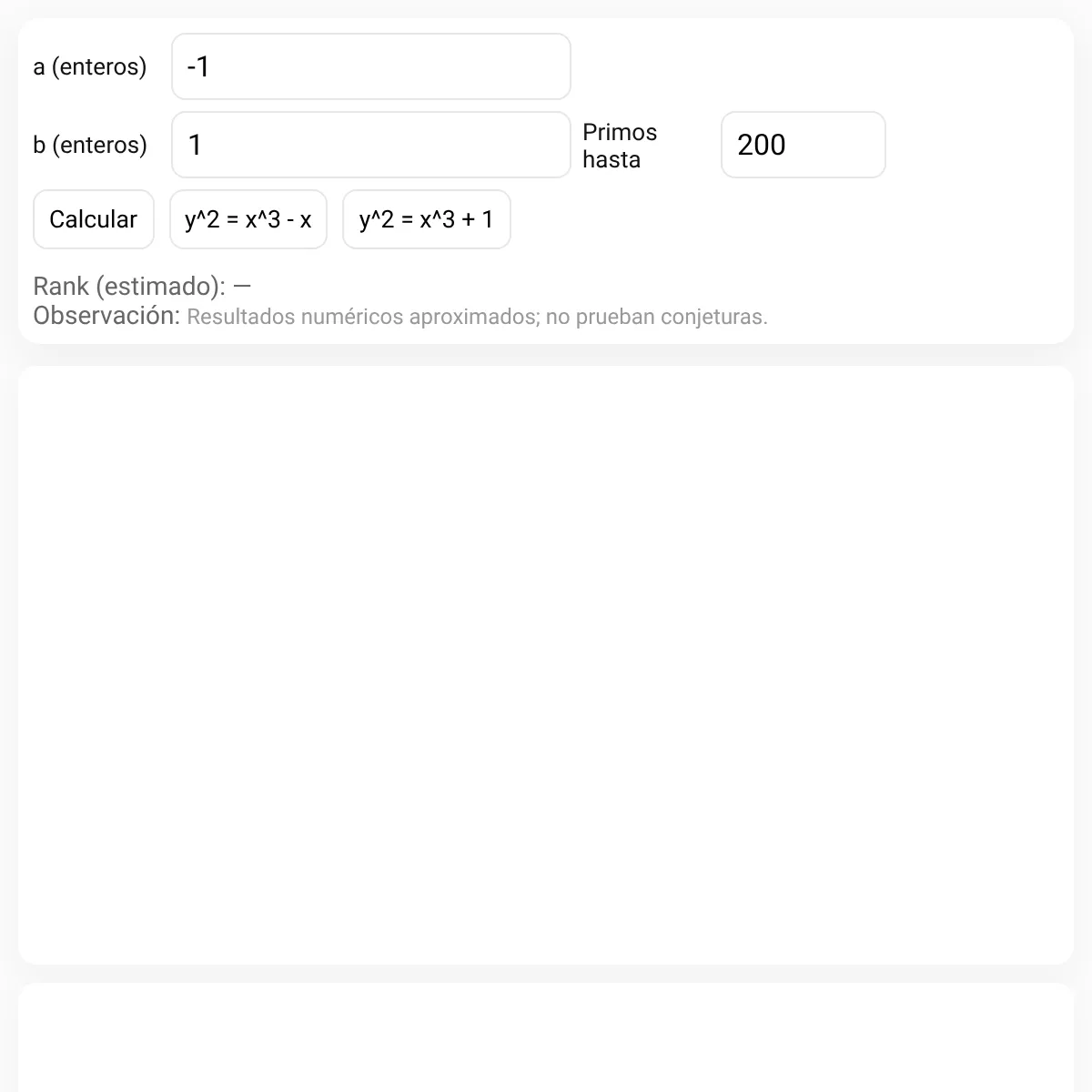 a (enteros) -1

b (enteros) 1 Primos hasta 200

Calcular y^2 = x^3 - x y^2 = x^3 + 1

Rank (estimado): —
Observación: Resultados numéricos aproximados; no prueban conjeturas.